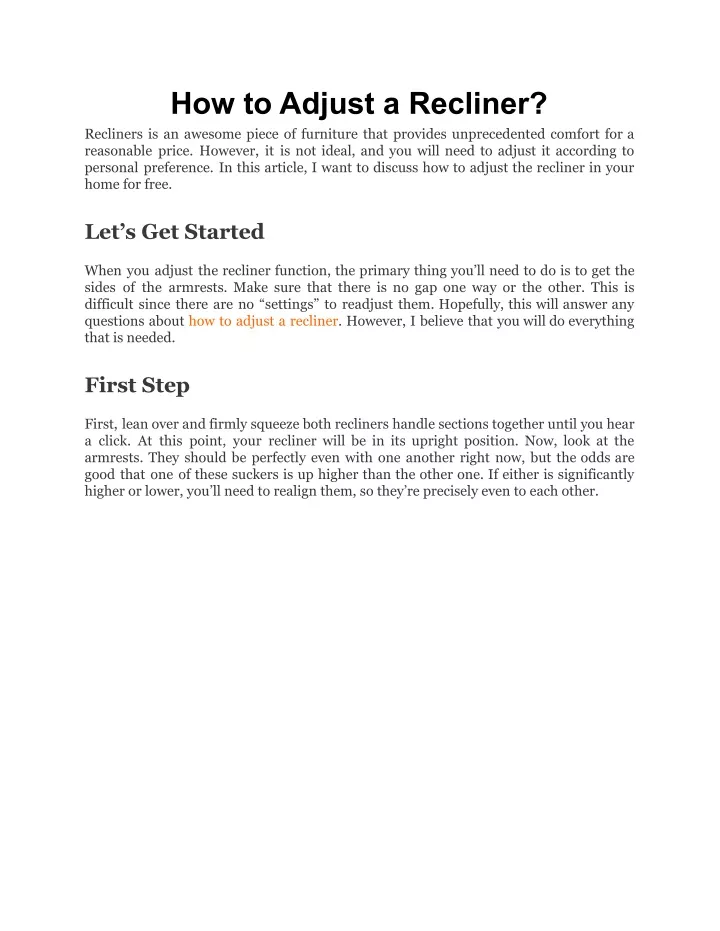 How to Adjust a Recliner?

Recliners is an awesome piece of furniture that provides unprecedented comfort for a reasonable price. However, it is not ideal, and you will need to adjust it according to personal preference. In this article, I want to discuss how to adjust the recliner in your home for free.

Let’s Get Started

When you adjust the recliner function, the primary thing you’ll need to do is to get the sides of the armrests. Make sure that there is no gap one way or the other. This is difficult since there are no “settings” to readjust them. Hopefully, this will answer any questions about how to adjust a recliner. However, I believe that you will do everything that is needed.

First Step

First, lean over and firmly squeeze both recliners handle sections together until you hear a click. At this point, your recliner will be in its upright position. Now, look at the armrests. They should be perfectly even with one another right now, but the odds are good that one of these suckers is up higher than the other one. If either is significantly higher or lower, you’ll need to realign them, so they’re precisely even to each other.